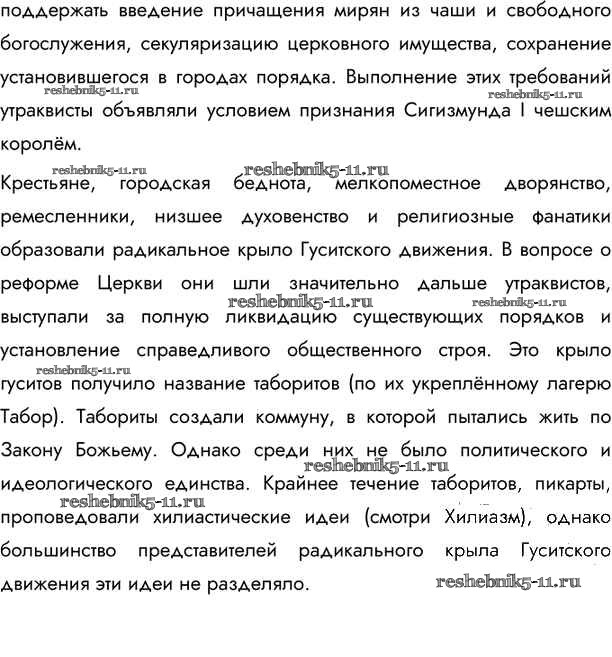 поддержать введение причащения мирян из чаши и свободного богослужения, секуляризацию церковного имущества, сохранение установившегося в городах порядка. Выполнение этих требований утраквисты объявляли условием признания Сигизмунда I чешским королём.

reshebnik5-11.ru reshebnik5-11.ru

reshebnik5-11.ru reshebnik5-11.ru

Крестьяне, городская беднота, мелкопоместное дворянство, ремесленники, низшее духовенство и религиозные фанатики образовали радикальное крыло Гуситского движения. В вопросе о реформе Церкви они шли значительно дальше утраквистов, выступали за полную ликвидацию существующих порядков и установление справедливого общественного строя. Это крыло гуситов получило название таборитов (по их укреплённому лагерю Табор). Табориты создали коммуну, в которой пытались жить по Закону Божьему. Однако среди них не было политического и идеологического единства. Крайнее течение таборитов, пикарты, проповедовали хилиастические идеи (смотри Хилиазм), однако большинство представителей радикального крыла Гуситского движения эти идеи не разделяло.

reshebnik5-11.ru reshebnik5-11.ru reshebnik5-11.ru reshebnik5-11.ru reshebnik5-11.ru reshebnik5-11.ru